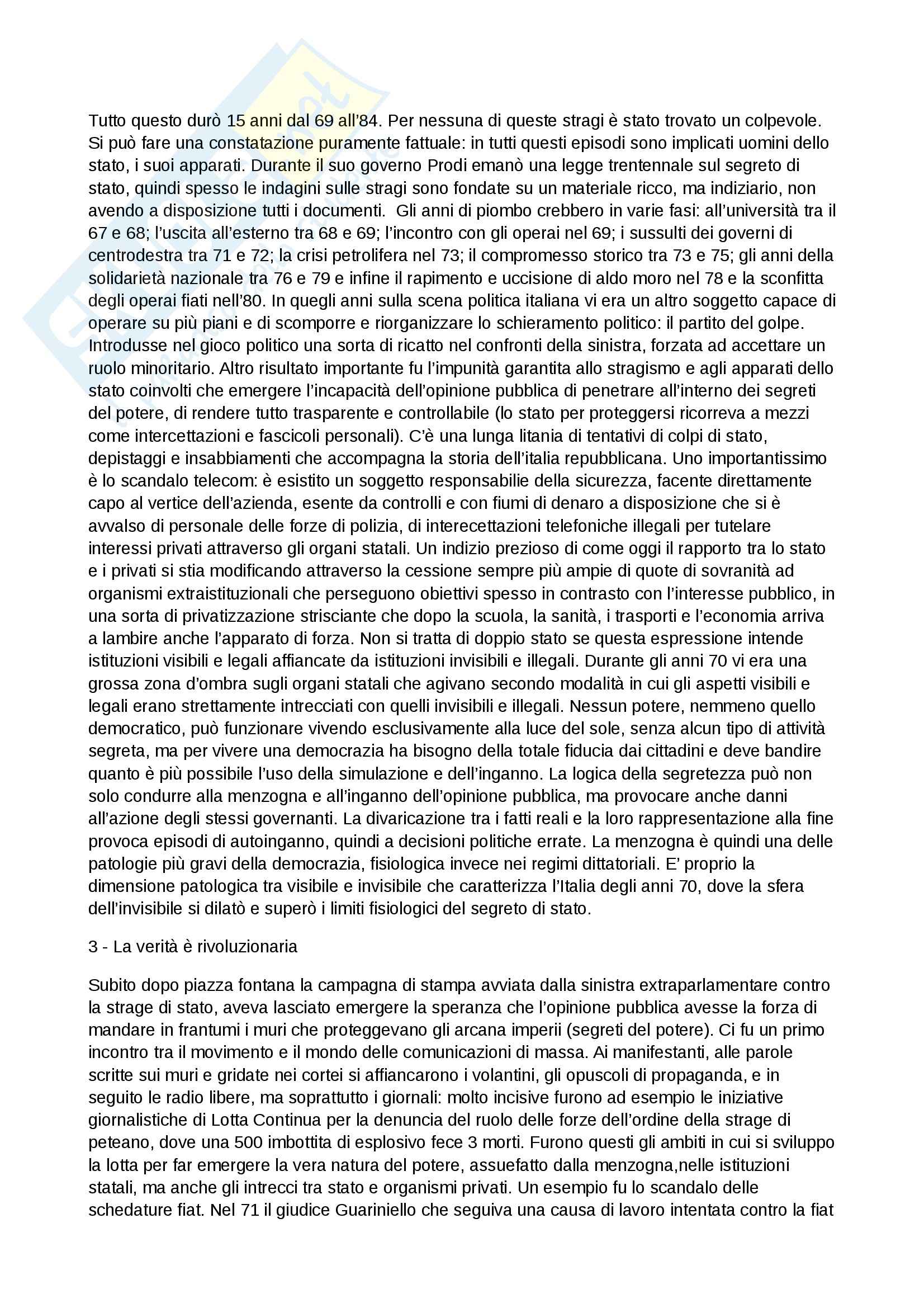 Tutto questo durò 15 anni dal 69 all'84. Per nessuna di queste stragi è stato trovato un colpevole. Si può fare una constatazione puramente fattuale: in tutti questi episodi sono implicati uomini dello stato, i suoi apparati. Durante il suo governo Prodi emanò una legge trentennale sul segreto di stato, quindi spesso le indagini sulle stragi sono fondate su un materiale ricco, ma indiziario, non avendo a disposizione tutti i documenti. Gli anni di piombo crebbero in varie fasi: all'università tra il 67 e 68; l'uscita all'esterno tra 68 e 69; l'incontro con gli operai nel 69; i sussulti dei governi di centrodestra tra 71 e 72; la crisi petrolifera nel 73; il compromesso storico tra 73 e 75; gli anni della solidarietà nazionale tra 76 e 79 e infine il rapimento e uccisione di aldo moro nel 78 e la sconfitta degli operai fiati nell'80. In quegli anni sulla scena politica italiana vi era un altro soggetto capace di operare su più piani e di scomporre e riorganizzare lo schieramento politico: il partito del golpe. Introdusse nel gioco politico una sorta di ricatto nel confronti della sinistra, forzata ad accettare un ruolo minoritario. Altro risultato importante fu l'impunità garantita allo stragismo e agli apparati dello stato coinvolti che emergere l'incapacità dell'opinione pubblica di penetrare all'interno dei segreti del potere, di rendere tutto trasparente e controllabile (lo stato per proteggersi ricorreva a mezzi come intercettazioni e fascicoli personali). C'è una lunga litania di tentativi di colpi di stato, depistaggi e insabbiamenti che accompagna la storia dell'italia repubblicana. Uno importantissimo è lo scandalo telecom: è esistito un soggetto responsabilie della sicurezza, facente direttamente capo al vertice dell'azienda, esente da controlli e con fiumi di denaro a disposizione che si è avvalso di personale delle forze di polizia, di interecettazioni telefoniche illegali per tutelare interessi privati attraverso gli organi statali. Un indizio prezioso di come oggi il rapporto tra lo stato e i privati si stia modificando attraverso la cessione sempre più ampie di quote di sovranità ad organismi extraistituzionali che perseguono obiettivi spesso in contrasto con l'interesse pubblico, in una sorta di privatizzazione strisciante che dopo la scuola, la sanità, i trasporti e l'economia arriva a lambire anche l'apparato di forza. Non si tratta di doppio stato se questa espressione intende istituzioni visibili e legali affiancate da istituzioni invisibili e illegali. Durante gli anni 70 vi era una grossa zona d'ombra sugli organi statali che agivano secondo modalità in cui gli aspetti visibili e legali erano strettamente intrecciati con quelli invisibili e illegali. Nessun potere, nemmeno quello democratico, può funzionare vivendo esclusivamente alla luce del sole, senza alcun tipo di attività segreta, ma per vivere una democrazia ha bisogno della totale fiducia dai cittadini e deve bandire quanto è più possibile l'uso della simulazione e dell'inganno. La logica della segretezza può non solo condurre alla menzogna e all'inganno dell'opinione pubblica, ma provocare anche danni all'azione degli stessi governanti. La divaricazione tra i fatti reali e la loro rappresentazione alla fine provoca episodi di autoinganno, quindi a decisioni politiche errate. La menzogna è quindi una delle patologie più gravi della democrazia, fisiologica invece nei regimi dittatoriali. E' proprio la dimensione patologica tra visibile e invisibile che caratterizza l'Italia degli anni 70, dove la sfera dell'invisibile si dilatò e superò i limiti fisiologici del segreto di stato.

3 - La verità è rivoluzionaria

Subito dopo piazza fontana la campagna di stampa avviata dalla sinistra extraparlamentare contro la strage di stato, aveva lasciato emergere la speranza che l'opinione pubblica avesse la forza di mandare in frantumi i muri che proteggevano gli arcana imperii (segreti del potere). Ci fu un primo incontro tra il movimento e il mondo delle comunicazioni di massa. Ai manifestanti, alle parole scritte sui muri e gridate nei cortei si affiancarono i volantini, gli opuscoli di propaganda, e in seguito le radio libere, ma soprattutto i giornali: molto incisive furono ad esempio le iniziative giornalistiche di Lotta Continua per la denuncia del ruolo delle forze dell'ordine della strage di peteano, dove una 500 imbottita di esplosivo fece 3 morti. Furono questi gli ambiti in cui si sviluppo la lotta per far emergere la vera natura del potere, assuefatto dalla menzogna,nelle istituzioni statali, ma anche gli intrecci tra stato e organismi privati. Un esempio fu lo scandalo delle schedature fiat. Nel 71 il giudice Guariniello che seguiva una causa di lavoro intentata contro la fiat